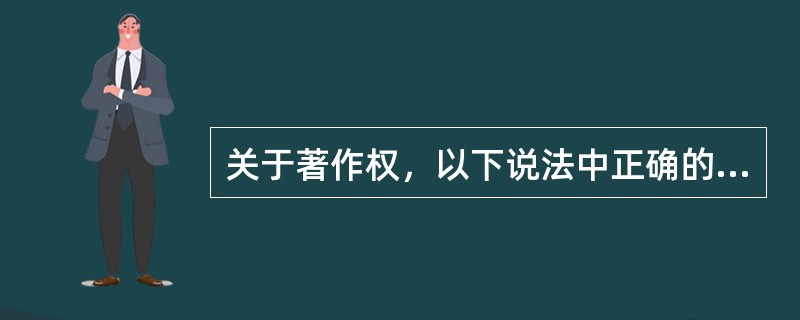 关于著作权，以下说法中正确的...